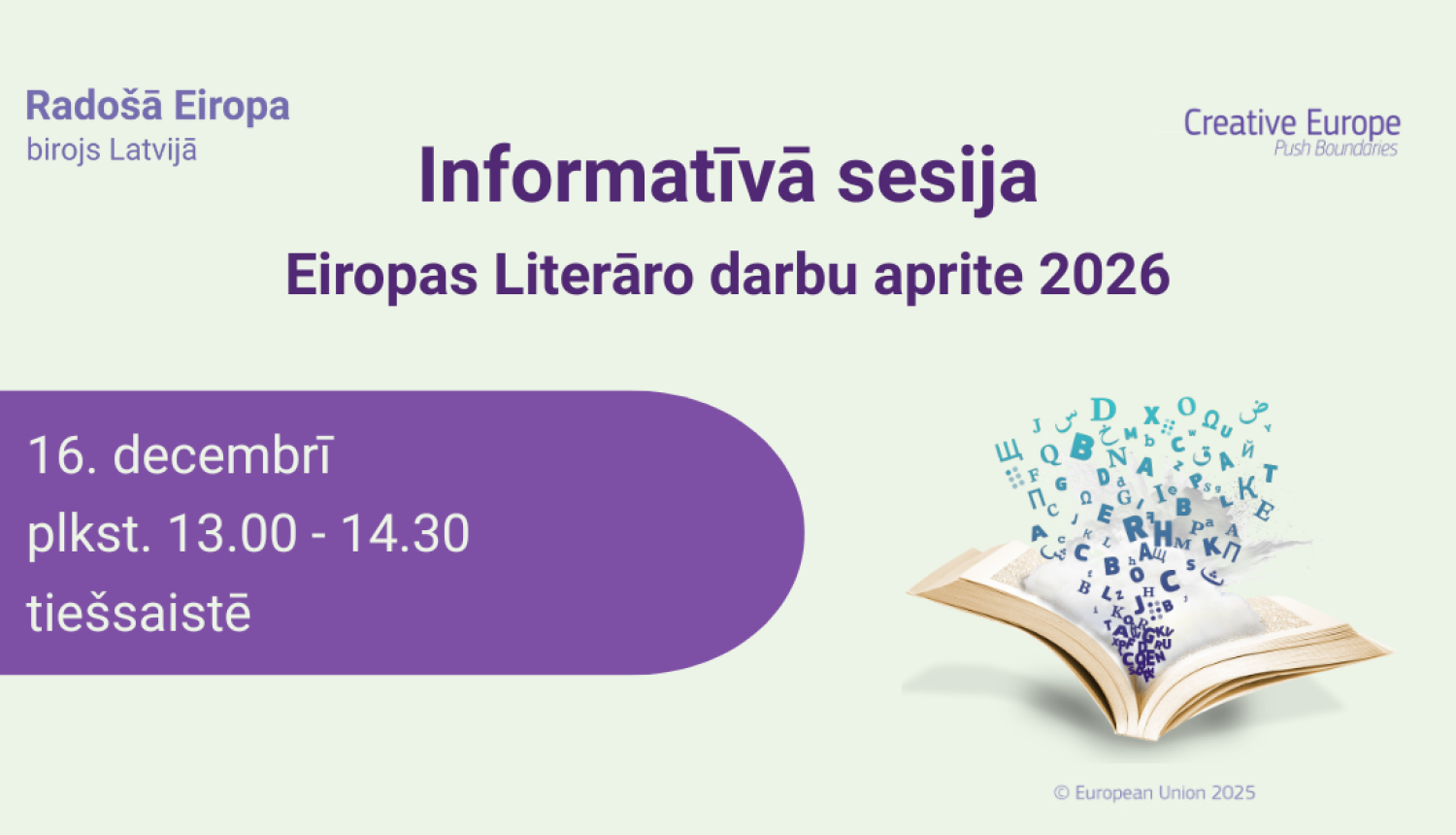 Radošā Eiropa
birojs Latvijā

Creative Europe
Push Boundaries

Informatīvā sesija

Eiropas Literāro darbu aprite 2026

16. decembrī
plkst. 13.00 - 14.30
tiešsaistē

© European Union 2025